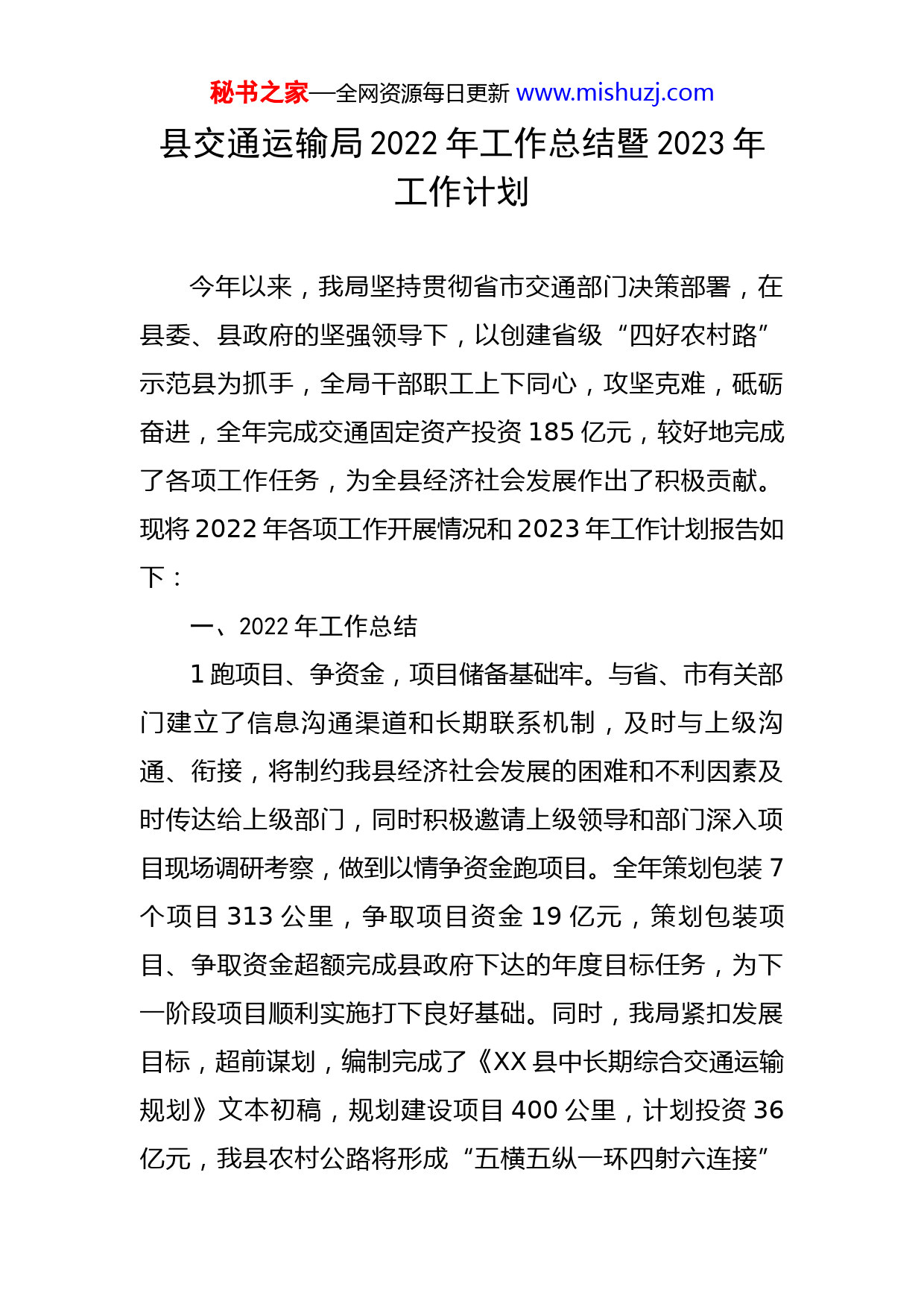 秘书之家—全网资源每日更新 www.mishuzj.com

县交通运输局 2022 年工作总结暨 2023 年工作计划

今年以来，我局坚持贯彻省市交通部门决策部署，在县委、县政府的坚强领导下，以创建省级“四好农村路”示范县为抓手，全局干部职工上下同心，攻坚克难，砥砺奋进，全年完成交通固定资产投资 185 亿元，较好地完成了各项工作任务，为全县经济社会发展作出了积极贡献。现将 2022 年各项工作开展情况和 2023 年工作计划报告如下：

一、2022 年工作总结

1 跑项目、争资金，项目储备基础牢。与省、市有关部门建立了信息沟通渠道和长期联系机制，及时与上级沟通、衔接，将制约我县经济社会发展的困难和不利因素及时传达给上级部门，同时积极邀请上级领导和部门深入项目现场调研考察，做到以情争资金跑项目。全年策划包装 7 个项目 313 公里，争取项目资金 19 亿元，策划包装项目、争取资金超额完成县政府下达的年度目标任务，为下一阶段项目顺利实施打下良好基础。同时，我局紧扣发展目标，超前谋划，编制完成了《XX 县中长期综合交通运输规划》文本初稿，规划建设项目 400 公里，计划投资 36 亿元，我县农村公路将形成“五横五纵一环四射六连接”